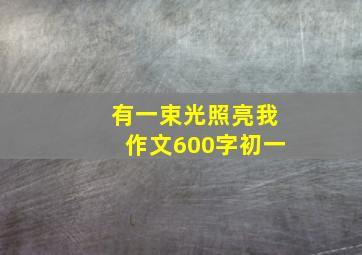 有一束光照亮我
作文600字初一